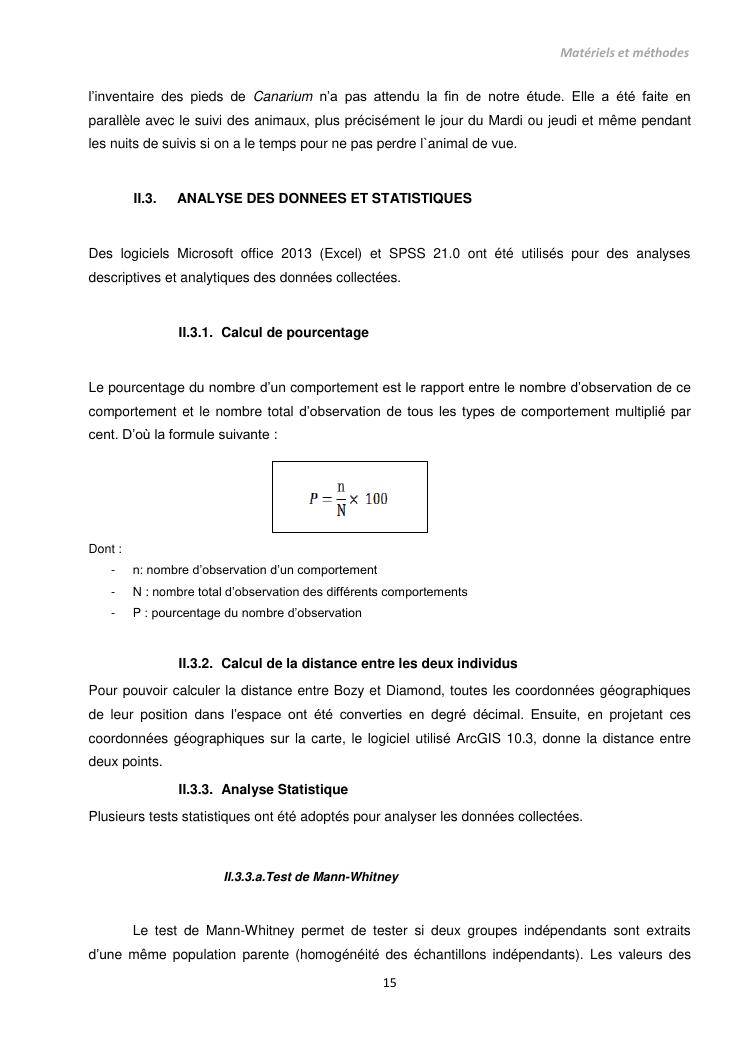 Matériels et méthodes

l'inventaire des pieds de Canarium n'a pas attendu la fin de notre étude. Elle a été faite en parallèle avec le suivi des animaux, plus précisément le jour du Mardi ou jeudi et même pendant les nuits de suivis si on a le temps pour ne pas perdre l`animal de vue.

II.3. ANALYSE DES DONNEES ET STATISTIQUES

Des logiciels Microsoft office 2013 (Excel) et SPSS 21.0 ont été utilisés pour des analyses descriptives et analytiques des données collectées.

II.3.1. Calcul de pourcentage

Le pourcentage du nombre d'un comportement est le rapport entre le nombre d'observation de ce comportement et le nombre total d'observation de tous les types de comportement multiplié par cent. D'où la formule suivante :

$P = \frac{n}{N} \times 100$

Dont :
- n: nombre d'observation d'un comportement
- N : nombre total d'observation des différents comportements
- P : pourcentage du nombre d'observation

II.3.2. Calcul de la distance entre les deux individus

Pour pouvoir calculer la distance entre Bozy et Diamond, toutes les coordonnées géographiques de leur position dans l'espace ont été converties en degré décimal. Ensuite, en projetant ces coordonnées géographiques sur la carte, le logiciel utilisé ArcGIS 10.3, donne la distance entre deux points.

II.3.3. Analyse Statistique

Plusieurs tests statistiques ont été adoptés pour analyser les données collectées.

II.3.3.a.Test de Mann-Whitney

Le test de Mann-Whitney permet de tester si deux groupes indépendants sont extraits d'une même population parente (homogénéité des échantillons indépendants). Les valeurs des

15